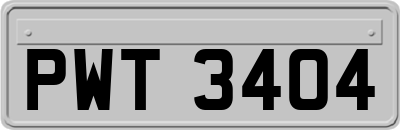 PWT 3404